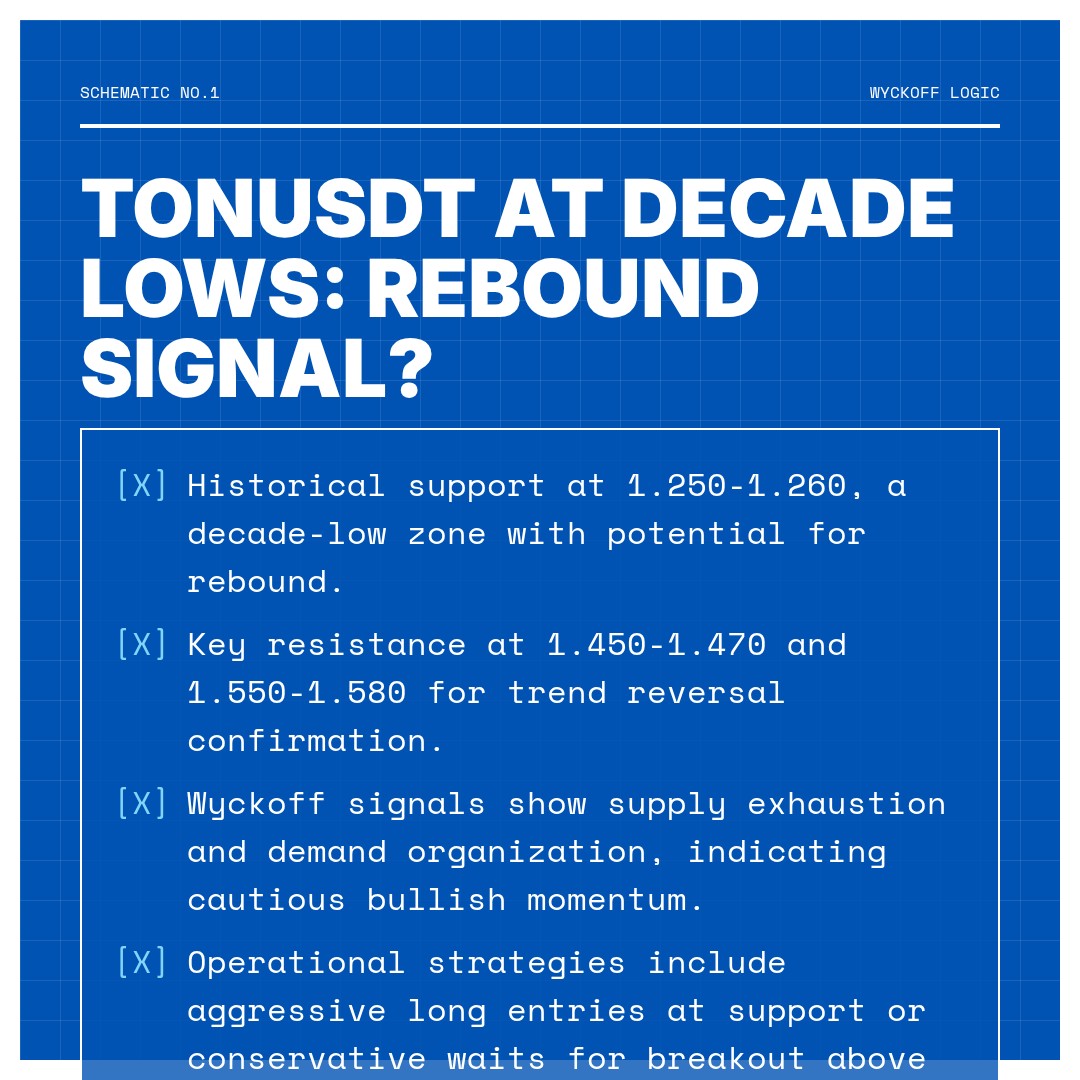 SCHEMATIC NO.1

WYCKOFF LOGIC

TONUSDT AT DECADE LOWS: REBOUND SIGNAL?

[X] Historical support at 1.250-1.260, a decade-low zone with potential for rebound.

[X] Key resistance at 1.450-1.470 and 1.550-1.580 for trend reversal confirmation.

[X] Wyckoff signals show supply exhaustion and demand organization, indicating cautious bullish momentum.

[X] Operational strategies include aggressive long entries at support or conservative waits for breakout above